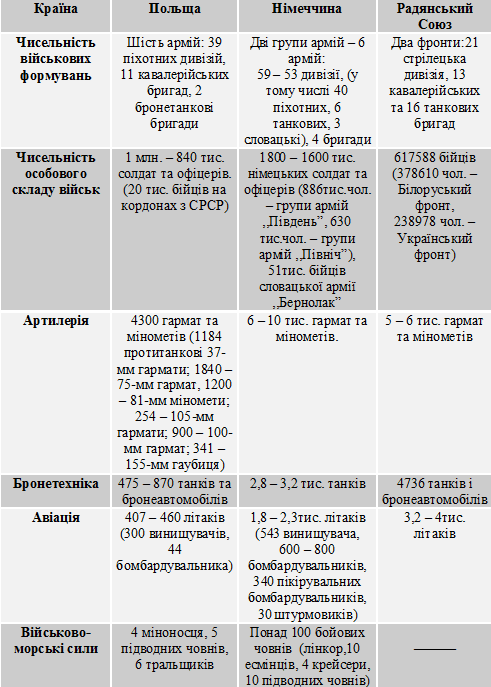 | Країна | Польща | Німеччина | Радянський Союз |
|---|---|---|---|
| Чисельність військових формувань | Шість армій: 39 піхотних дивізій, 11 кавалерійських бригад, 2 бронетанкові бригади | Дві групи армій – 6 армій: 59 – 53 дивізії, (у тому числі 40 піхотних, 6 танкових, 3 словацькі), 4 бригади | Два фронти:21 стрілецька дивізія, 13 кавалерійських та 16 танкових бригад |
| Чисельність особового складу військ | 1 млн. – 840 тис. солдат та офіцерів. (20 тис. бійців на кордонах з СРСР) | 1800 – 1600 тис. німецьких солдат та офіцерів (886тис.чол. – групи армій „Південь", 630 тис.чол. – групи армій „Північ"), 51тис. бійців словацької армії „Бернолак" | 617588 бійців (378610 чол. – Білоруський фронт, 238978 чол. – Український фронт) |
| Артилерія | 4300 гармат та мінометів (1184 протитанкові 37-мм гармати; 1840 – 75-мм гармат, 1200 – 81-мм міномети; 254 – 105-мм гармати; 900 – 100-мм гармат; 341 – 155-мм гаубиця) | 6 – 10 тис. гармат та мінометів. | 5 – 6 тис. гармат та мінометів |
| Бронетехніка | 475 – 870 танків та бронеавтомобілів | 2,8 – 3,2 тис. танків | 4736 танків і бронеавтомобілів |
| Авіація | 407 – 460 літаків (300 винищувачів, 44 бомбардувальника) | 1,8 – 2,3тис. літаків (543 винищувача, 600 – 800 бомбардувальників, 340 пікірувальних бомбардувальників, 30 штурмовиків) | 3,2 – 4тис. літаків |
| Військово-морські сили | 4 міноносця, 5 підводних човнів, 6 тральщиків | Понад 100 бойових човнів (лінкор,10 есмінців, 4 крейсери, 10 підводних човнів) | ——— |